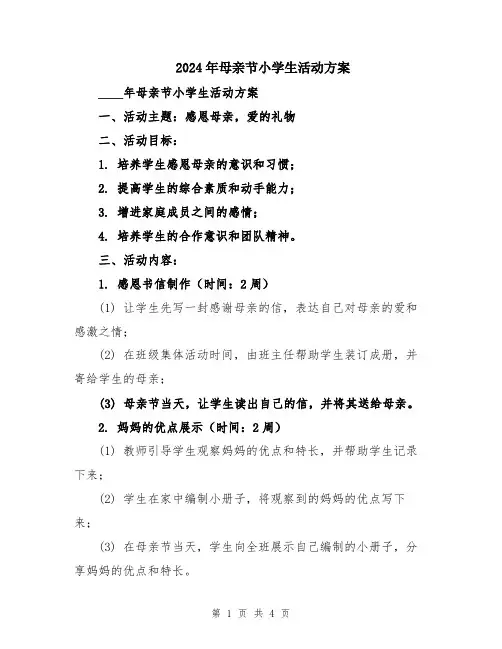 2024年母亲节小学生活动方案

____年母亲节小学生活动方案

一、活动主题：感恩母亲，爱的礼物

二、活动目标：

1. 培养学生感恩母亲的意识和习惯；

2. 提高学生的综合素质和动手能力；

3. 增进家庭成员之间的感情；

4. 培养学生的合作意识和团队精神。

三、活动内容：

1. 感恩书信制作（时间：2周）

(1) 让学生先写一封感谢母亲的信，表达自己对母亲的爱和感激之情；

(2) 在班级集体活动时间，由班主任帮助学生装订成册，并寄给学生的母亲；

(3) 母亲节当天，让学生读出自己的信，并将其送给母亲。

2. 妈妈的优点展示（时间：2周）

(1) 教师引导学生观察妈妈的优点和特长，并帮助学生记录下来；

(2) 学生在家中编制小册子，将观察到的妈妈的优点写下来；

(3) 在母亲节当天，学生向全班展示自己编制的小册子，分享妈妈的优点和特长。

第 1 页 共 4 页